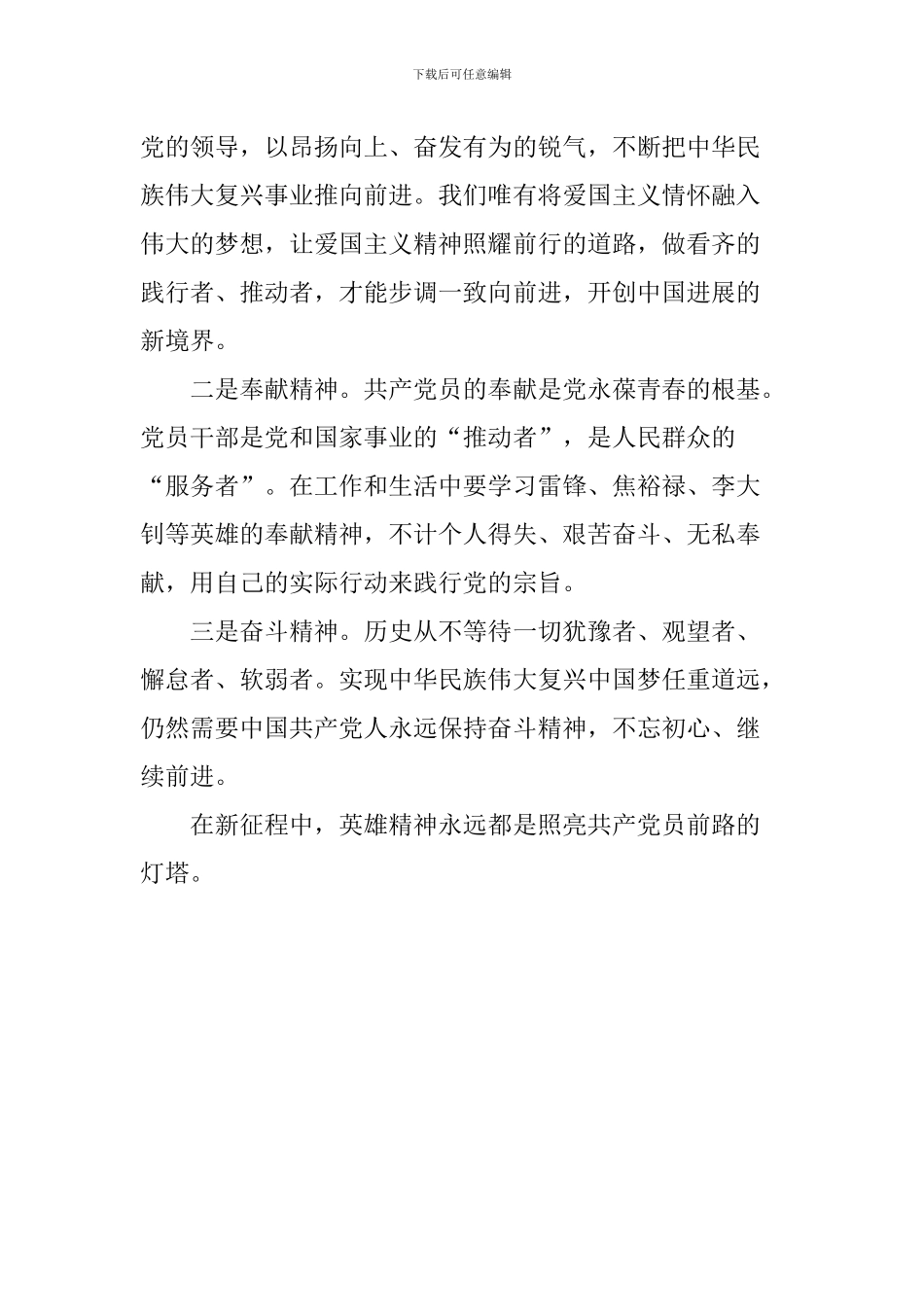 下载后可任意编辑

党的领导，以昂扬向上、奋发有为的锐气，不断把中华民族伟大复兴事业推向前进。我们唯有将爱国主义情怀融入伟大的梦想，让爱国主义精神照耀前行的道路，做看齐的践行者、推动者，才能步调一致向前进，开创中国进展的新境界。

二是奉献精神。共产党员的奉献是党永葆青春的根基。党员干部是党和国家事业的“推动者”，是人民群众的“服务者”。在工作和生活中要学习雷锋、焦裕禄、李大钊等英雄的奉献精神，不计个人得失、艰苦奋斗、无私奉献，用自己的实际行动来践行党的宗旨。

三是奋斗精神。历史从不等待一切犹豫者、观望者、懈怠者、软弱者。实现中华民族伟大复兴中国梦任重道远，仍然需要中国共产党人永远保持奋斗精神，不忘初心、继续前进。

在新征程中，英雄精神永远都是照亮共产党员前路的灯塔。